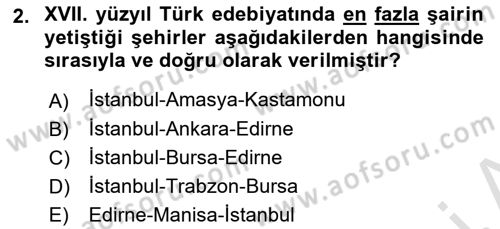 2. XVII. yüzyıl Türk edebiyatında en fazla şairin yetiştiği şehirler aşağıdakilerden hangisinde sırasıyla ve doğru olarak verilmiştir?

A) İstanbul-Amasya-Kastamonu
B) İstanbul-Ankara-Edirne
C) İstanbul-Bursa-Edirne
D) İstanbul-Trabzon-Bursa
E) Edirne-Manisa-İstanbul

www.aofsoru.com